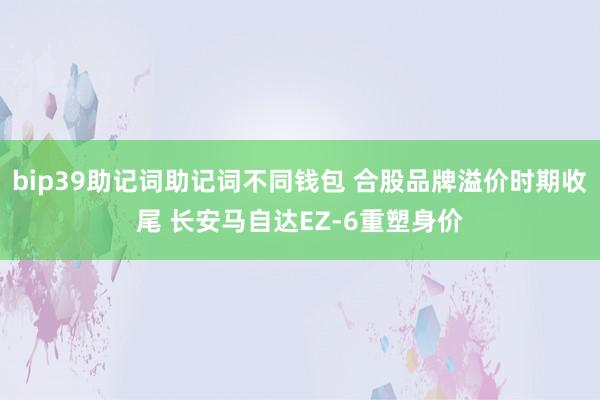 bip39助记词助记词不同钱包 合股品牌溢价时期收尾 长安马自达EZ-6重塑身价